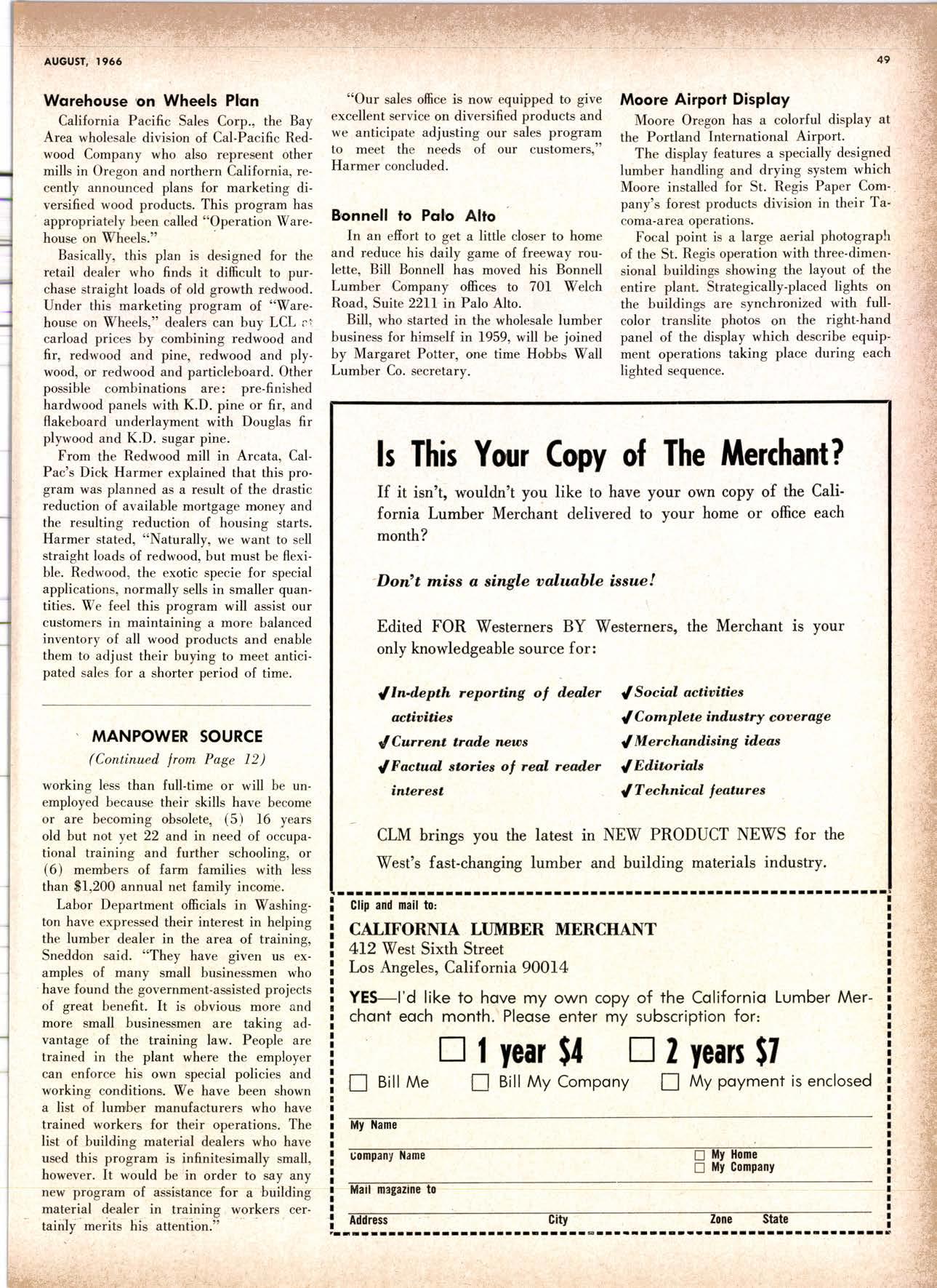 AUGUST, 1966

49

Warehouse on Wheels Plan

California Pacific Sales Corp., the Bay Area wholesale division of Cal-Pacific Redwood Company who also represent other mills in Oregon and northern California, recently announced plans for marketing diversified wood products. This program has appropriately been called "Operation Warehouse on Wheels."

Basically, this plan is designed for the retail dealer who finds it difficult to purchase straight loads of old growth redwood. Under this marketing program of "Warehouse on Wheels," dealers can buy LCL at carload prices by combining redwood and fir, redwood and pine, redwood and plywood, or redwood and particleboard. Other possible combinations are: pre-finished hardwood panels with K.D. pine or fir, and flakeboard underlayment with Douglas fir plywood and K.D. sugar pine.

From the Redwood mill in Arcata, Cal-Pac's Dick Harmer explained that this program was planned as a result of the drastic reduction of available mortgage money and the resulting reduction of housing starts. Harmer stated, "Naturally, we want to sell straight loads of redwood, but must be flexible. Redwood, the exotic specie for special applications, normally sells in smaller quantities. We feel this program will assist our customers in maintaining a more balanced inventory of all wood products and enable them to adjust their buying to meet anticipated sales for a shorter period of time.

MANPOWER SOURCE

(Continued from Page 12)

working less than full-time or will be unemployed because their skills have become or are becoming obsolete, (5) 16 years old but not yet 22 and in need of occupational training and further schooling, or (6) members of farm families with less than $1,200 annual net family income.

Labor Department officials in Washington have expressed their interest in helping the lumber dealer in the area of training, Sneddon said. "They have given us examples of many small businessmen who have found the government-assisted projects of great benefit. It is obvious more and more small businessmen are taking advantage of the training law. People are trained in the plant where the employer can enforce his own special policies and working conditions. We have been shown a list of lumber manufacturers who have trained workers for their operations. The list of building material dealers who have used this program is infinitesimally small, however. It would be in order to say any new program of assistance for a building material dealer in training workers certainly merits his attention."

"Our sales office is now equipped to give excellent service on diversified products and we anticipate adjusting our sales program to meet the needs of our customers," Harmer concluded.

Bonnell to Palo Alto

In an effort to get a little closer to home and reduce his daily game of freeway roulette, Bill Bonnell has moved his Bonnell Lumber Company offices to 701 Welch Road, Suite 2211 in Palo Alto.

Bill, who started in the wholesale lumber business for himself in 1959, will be joined by Margaret Potter, one time Hobbs Wall Lumber Co. secretary.

Moore Airport Display

Moore Oregon has a colorful display at the Portland International Airport.

The display features a specially designed lumber handling and drying system which Moore installed for St. Regis Paper Company's forest products division in their Tacoma-area operations.

Focal point is a large aerial photograph of the St. Regis operation with three-dimensional buildings showing the layout of the entire plant. Strategically-placed lights on the buildings are synchronized with full-color translite photos on the right-hand panel of the display which describe equipment operations taking place during each lighted sequence.

Is This Your Copy of The Merchant?

If it isn't, wouldn't you like to have your own copy of the California Lumber Merchant delivered to your home or office each month?

Don't miss a single valuable issue!

Edited FOR Westerners BY Westerners, the Merchant is your only knowledgeable source for:

✓In-depth reporting of dealer activities
✓Current trade news
✓Factual stories of real reader interest

✓Social activities
✓Complete industry coverage
✓Merchandising ideas
✓Editorials
✓Technical features

CLM brings you the latest in NEW PRODUCT NEWS for the West's fast-changing lumber and building materials industry.

Clip and mail to:

CALIFORNIA LUMBER MERCHANT
412 West Sixth Street
Los Angeles, California 90014

YES—I'd like to have my own copy of the California Lumber Merchant each month. Please enter my subscription for:

☐ 1 year $4 ☐ 2 years $7

☐ Bill Me ☐ Bill My Company ☐ My payment is enclosed

My Name

Company Name ☐ My Home ☐ My Company

Mail magazine to

Address City Zone State